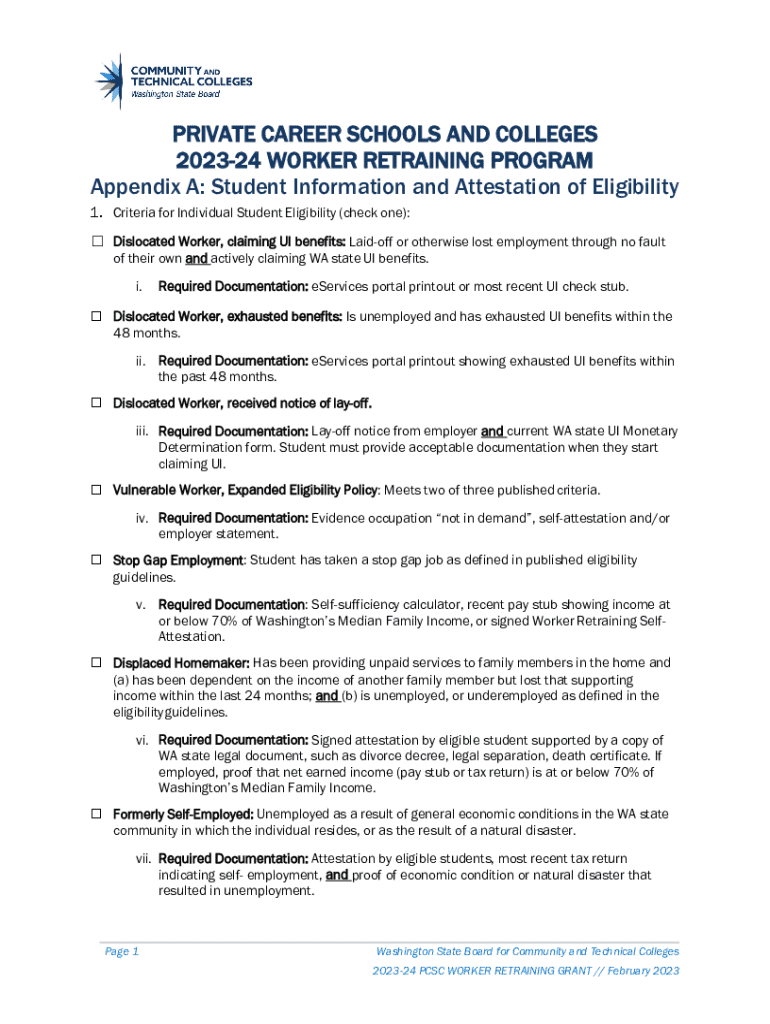 COMMUNITY AND TECHNICAL COLLEGES
Washington State Board

PRIVATE CAREER SCHOOLS AND COLLEGES
2023-24 WORKER RETRAINING PROGRAM

Appendix A: Student Information and Attestation of Eligibility

1. Criteria for Individual Student Eligibility (check one):

☐ Dislocated Worker, claiming UI benefits: Laid-off or otherwise lost employment through no fault of their own and actively claiming WA state UI benefits.

i. Required Documentation: eServices portal printout or most recent UI check stub.

☐ Dislocated Worker, exhausted benefits: Is unemployed and has exhausted UI benefits within the 48 months.

ii. Required Documentation: eServices portal printout showing exhausted UI benefits within the past 48 months.

☐ Dislocated Worker, received notice of lay-off.

iii. Required Documentation: Lay-off notice from employer and current WA state UI Monetary Determination form. Student must provide acceptable documentation when they start claiming UI.

☐ Vulnerable Worker, Expanded Eligibility Policy: Meets two of three published criteria.

iv. Required Documentation: Evidence occupation "not in demand", self-attestation and/or employer statement.

☐ Stop Gap Employment: Student has taken a stop gap job as defined in published eligibility guidelines.

v. Required Documentation: Self-sufficiency calculator, recent pay stub showing income at or below 70% of Washington's Median Family Income, or signed Worker Retraining Self-Attestation.

☐ Displaced Homemaker: Has been providing unpaid services to family members in the home and (a) has been dependent on the income of another family member but lost that supporting income within the last 24 months; and (b) is unemployed, or underemployed as defined in the eligibility guidelines.

vi. Required Documentation: Signed attestation by eligible student supported by a copy of WA state legal document, such as divorce decree, legal separation, death certificate. If employed, proof that net earned income (pay stub or tax return) is at or below 70% of Washington's Median Family Income.

☐ Formerly Self-Employed: Unemployed as a result of general economic conditions in the WA state community in which the individual resides, or as the result of a natural disaster.

vii. Required Documentation: Attestation by eligible students, most recent tax return indicating self- employment, and proof of economic condition or natural disaster that resulted in unemployment.

Page 1

Washington State Board for Community and Technical Colleges
2023-24 PCSC WORKER RETRAINING GRANT // February 2023